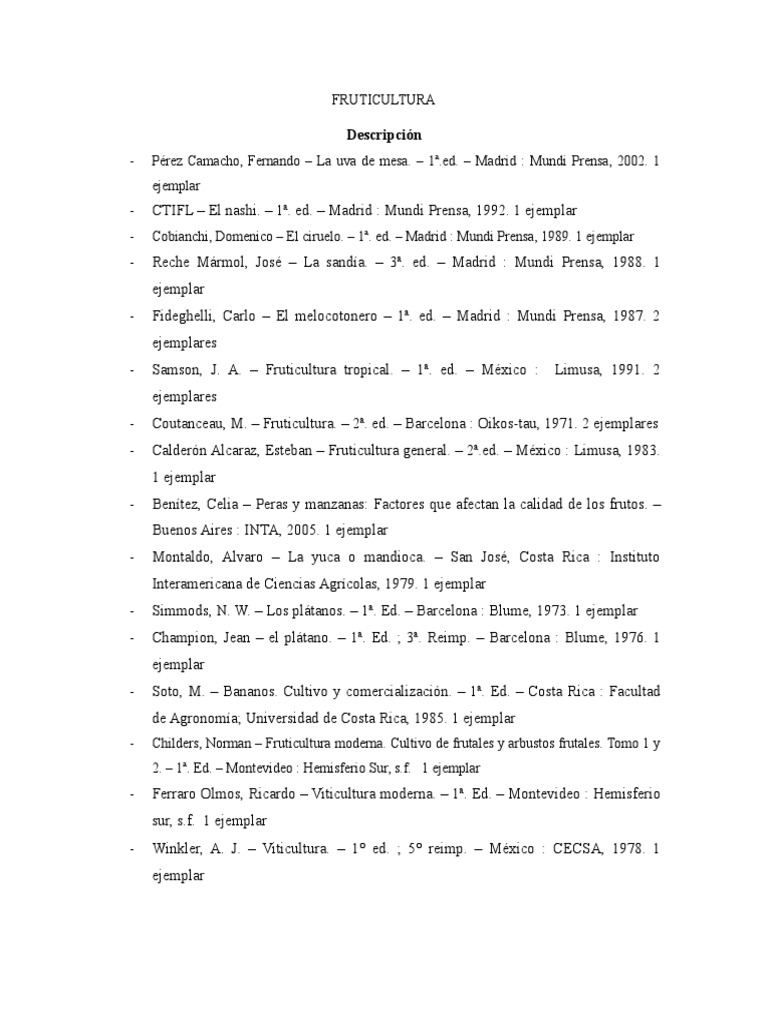 FRUTICULTURA

Descripción

- Pérez Camacho, Fernando – La uva de mesa. – 1ª.ed. – Madrid : Mundi Prensa, 2002. 1 ejemplar
- CTIFL – El nashi. – 1ª. ed. – Madrid : Mundi Prensa, 1992. 1 ejemplar
- Cobianchi, Domenico – El ciruelo. – 1ª. ed. – Madrid : Mundi Prensa, 1989. 1 ejemplar
- Reche Mármol, José – La sandía. – 3ª. ed. – Madrid : Mundi Prensa, 1988. 1 ejemplar
- Fideghelli, Carlo – El melocotonero – 1ª. ed. – Madrid : Mundi Prensa, 1987. 2 ejemplares
- Samson, J. A. – Fruticultura tropical. – 1ª. ed. – México : Limusa, 1991. 2 ejemplares
- Coutanceau, M. – Fruticultura. – 2ª. ed. – Barcelona : Oikos-tau, 1971. 2 ejemplares
- Calderón Alcaraz, Esteban – Fruticultura general. – 2ª.ed. – México : Limusa, 1983. 1 ejemplar
- Benítez, Celia – Peras y manzanas: Factores que afectan la calidad de los frutos. – Buenos Aires : INTA, 2005. 1 ejemplar
- Montaldo, Alvaro – La yuca o mandioca. – San José, Costa Rica : Instituto Interamericana de Ciencias Agrícolas, 1979. 1 ejemplar
- Simmods, N. W. – Los plátanos. – 1ª. Ed. – Barcelona : Blume, 1973. 1 ejemplar
- Champion, Jean – el plátano. – 1ª. Ed. ; 3ª. Reimp. – Barcelona : Blume, 1976. 1 ejemplar
- Soto, M. – Bananos. Cultivo y comercialización. – 1ª. Ed. – Costa Rica : Facultad de Agronomía; Universidad de Costa Rica, 1985. 1 ejemplar
- Childers, Norman – Fruticultura moderna. Cultivo de frutales y arbustos frutales. Tomo 1 y 2. – 1ª. Ed. – Montevideo : Hemisferio Sur, s.f. 1 ejemplar
- Ferraro Olmos, Ricardo – Viticultura moderna. – 1ª. Ed. – Montevideo : Hemisferio sur, s.f. 1 ejemplar
- Winkler, A. J. – Viticultura. – 1º ed. ; 5º reimp. – México : CECSA, 1978. 1 ejemplar